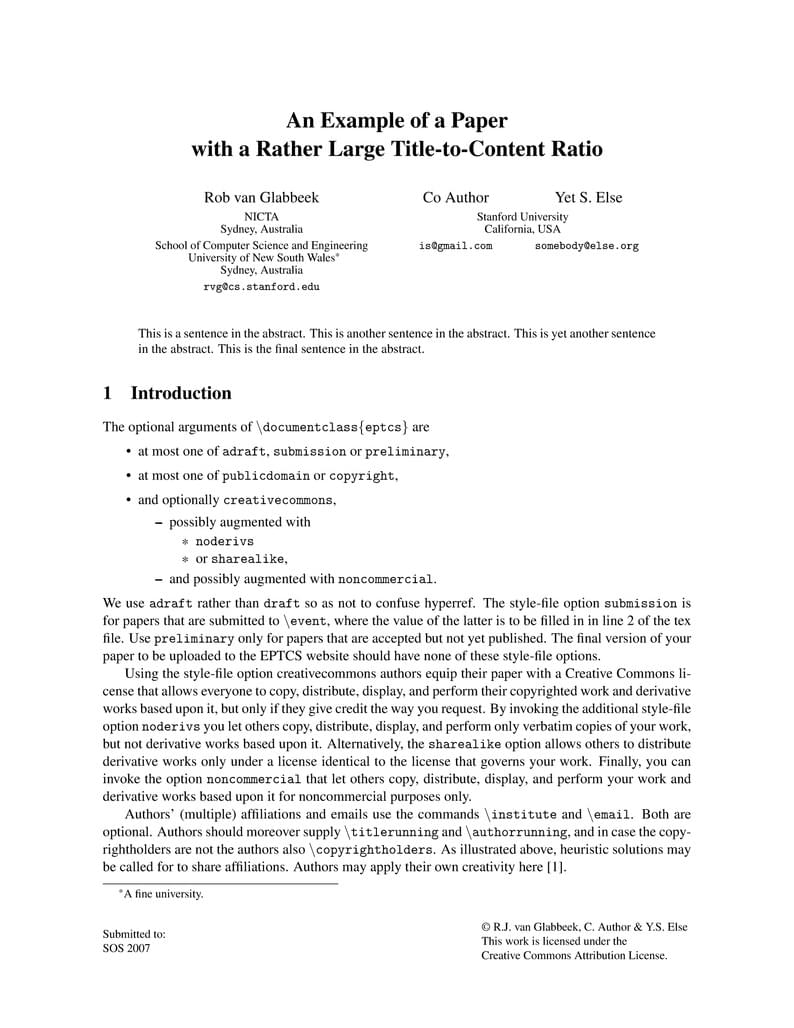 An Example of a Paper
with a Rather Large Title-to-Content Ratio

Rob van Glabbeek
NICTA
Sydney, Australia
School of Computer Science and Engineering
University of New South Wales*
Sydney, Australia
rvg@cs.stanford.edu

Co Author
Yet S. Else
Stanford University
California, USA
is@gmail.com
somebody@else.org

This is a sentence in the abstract. This is another sentence in the abstract. This is yet another sentence in the abstract. This is the final sentence in the abstract.

1 Introduction

The optional arguments of \documentclass{eptcs} are

• at most one of adraft, submission or preliminary,
• at most one of publicdomain or copyright,
• and optionally creativecommons,
– possibly augmented with
∗ noderivs
∗ or sharealike,
– and possibly augmented with noncommercial.

We use adraft rather than draft so as not to confuse hyperref. The style-file option submission is for papers that are submitted to \event, where the value of the latter is to be filled in in line 2 of the tex file. Use preliminary only for papers that are accepted but not yet published. The final version of your paper to be uploaded to the EPTCS website should have none of these style-file options.

Using the style-file option creativecommons authors equip their paper with a Creative Commons license that allows everyone to copy, distribute, display, and perform their copyrighted work and derivative works based upon it, but only if they give credit the way you request. By invoking the additional style-file option noderivs you let others copy, distribute, display, and perform only verbatim copies of your work, but not derivative works based upon it. Alternatively, the sharealike option allows others to distribute derivative works only under a license identical to the license that governs your work. Finally, you can invoke the option noncommercial that let others copy, distribute, display, and perform your work and derivative works based upon it for noncommercial purposes only.

Authors' (multiple) affiliations and emails use the commands \institute and \email. Both are optional. Authors should moreover supply \titlerunning and \authorrunning, and in case the copyrightholders are not the authors also \copyrightholders. As illustrated above, heuristic solutions may be called for to share affiliations. Authors may apply their own creativity here [1].

*A fine university.

Submitted to:
SOS 2007

© R.J. van Glabbeek, C. Author & Y.S. Else
This work is licensed under the
Creative Commons Attribution License.